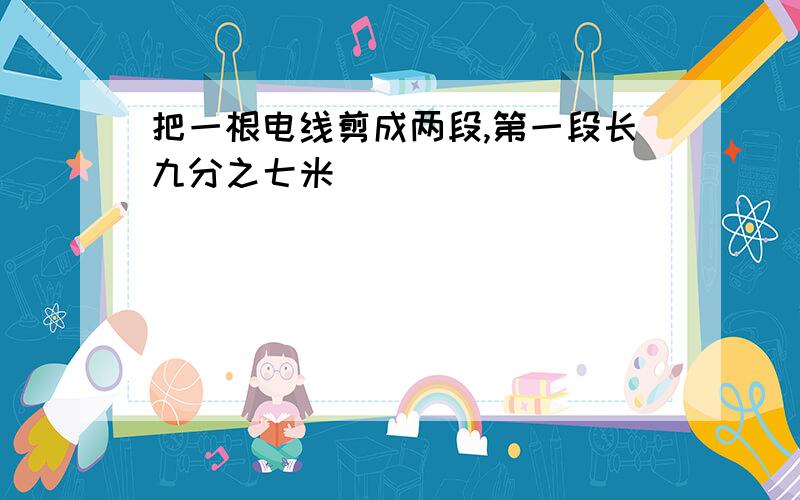 把一根电线剪成两段,第一段长九分之七米